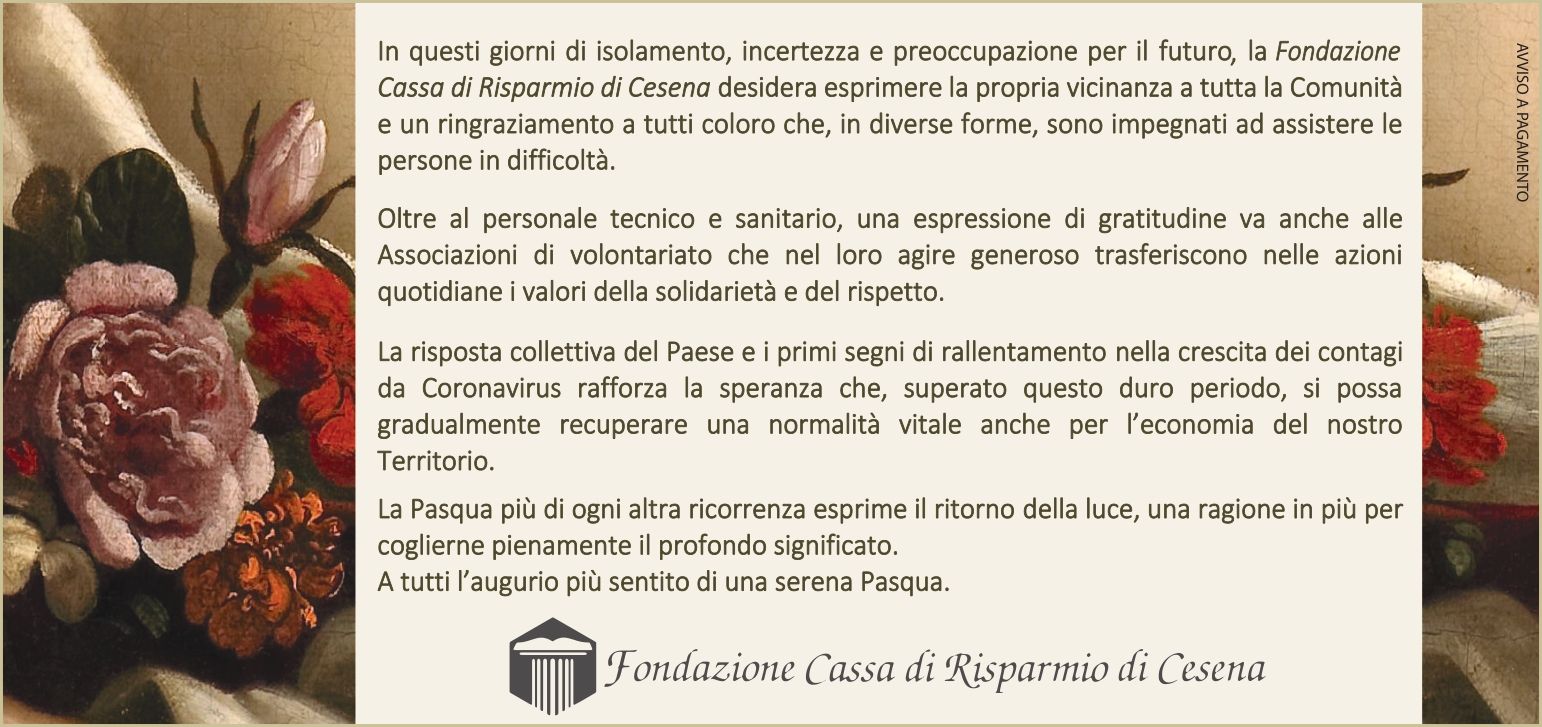 In questi giorni di isolamento, incertezza e preoccupazione per il futuro, la Fondazione Cassa di Risparmio di Cesena desidera esprimere la propria vicinanza a tutta la Comunità e un ringraziamento a tutti coloro che, in diverse forme, sono impegnati ad assistere le persone in difficoltà.

Oltre al personale tecnico e sanitario, una espressione di gratitudine va anche alle Associazioni di volontariato che nel loro agire generoso trasferiscono nelle azioni quotidiane i valori della solidarietà e del rispetto.

La risposta collettiva del Paese e i primi segni di rallentamento nella crescita dei contagi da Coronavirus rafforza la speranza che, superato questo duro periodo, si possa gradualmente recuperare una normalità vitale anche per l'economia del nostro Territorio.

La Pasqua più di ogni altra ricorrenza esprime il ritorno della luce, una ragione in più per coglierne pienamente il profondo significato.
A tutti l'augurio più sentito di una serena Pasqua.

Fondazione Cassa di Risparmio di Cesena

AVVISO A PAGAMENTO